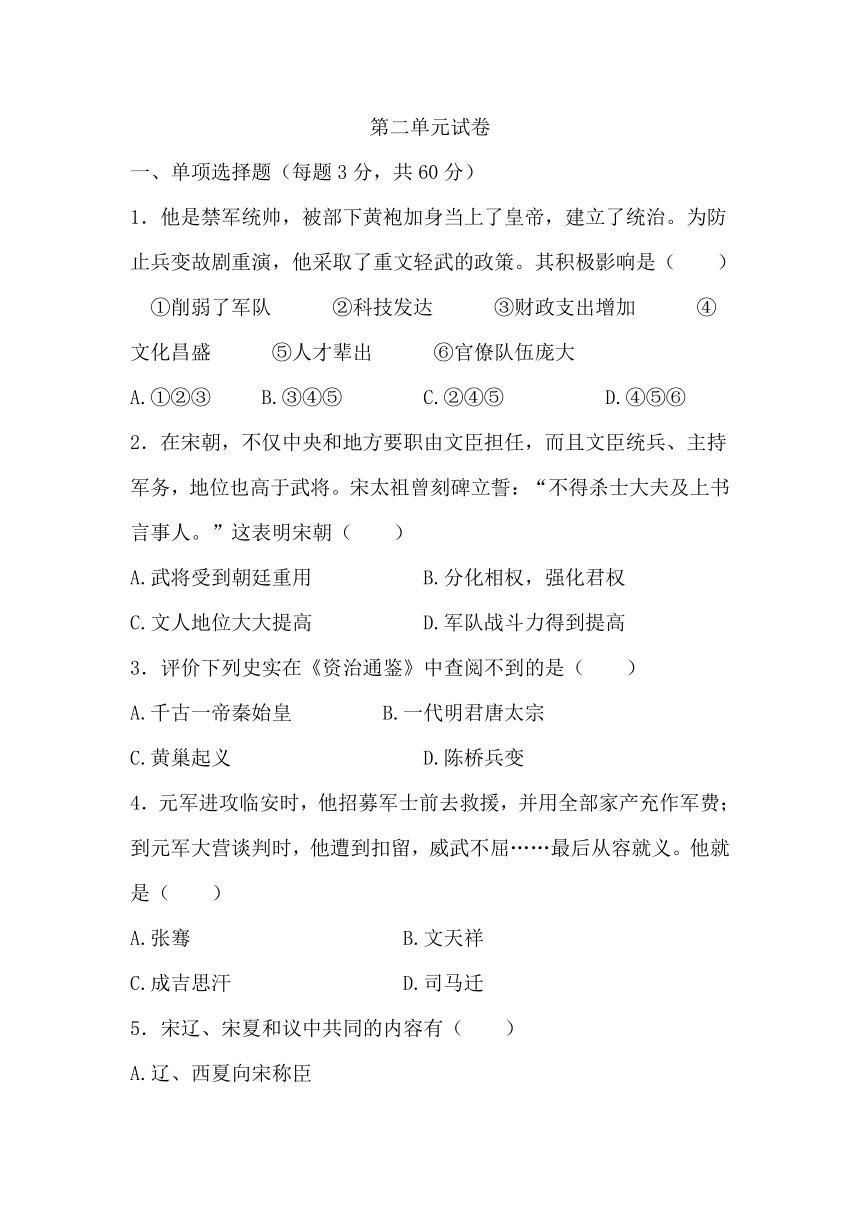 第二单元试卷

一、单项选择题（每题 3 分，共 60 分）

1．他是禁军统帅，被部下黄袍加身当上了皇帝，建立了统治。为防止兵变故剧重演，他采取了重文轻武的政策。其积极影响是（　　）

①削弱了军队　　②科技发达　　③财政支出增加　　④文化昌盛　　⑤人才辈出　　⑥官僚队伍庞大

A.①②③　　B.③④⑤　　C.②④⑤　　D.④⑤⑥

2．在宋朝，不仅中央和地方要职由文臣担任，而且文臣统兵、主持军务，地位也高于武将。宋太祖曾刻碑立誓：“不得杀士大夫及上书言事人。”这表明宋朝（　　）

A.武将受到朝廷重用　　B.分化相权，强化君权

C.文人地位大大提高　　D.军队战斗力得到提高

3．评价下列史实在《资治通鉴》中查阅不到的是（　　）

A.千古一帝秦始皇　　B.一代明君唐太宗

C.黄巢起义　　D.陈桥兵变

4．元军进攻临安时，他招募军士前去救援，并用全部家产充作军费；到元军大营谈判时，他遭到扣留，威武不屈……最后从容就义。他就是（　　）

A.张骞　　B.文天祥

C.成吉思汗　　D.司马迁

5．宋辽、宋夏和议中共同的内容有（　　）

A.辽、西夏向宋称臣